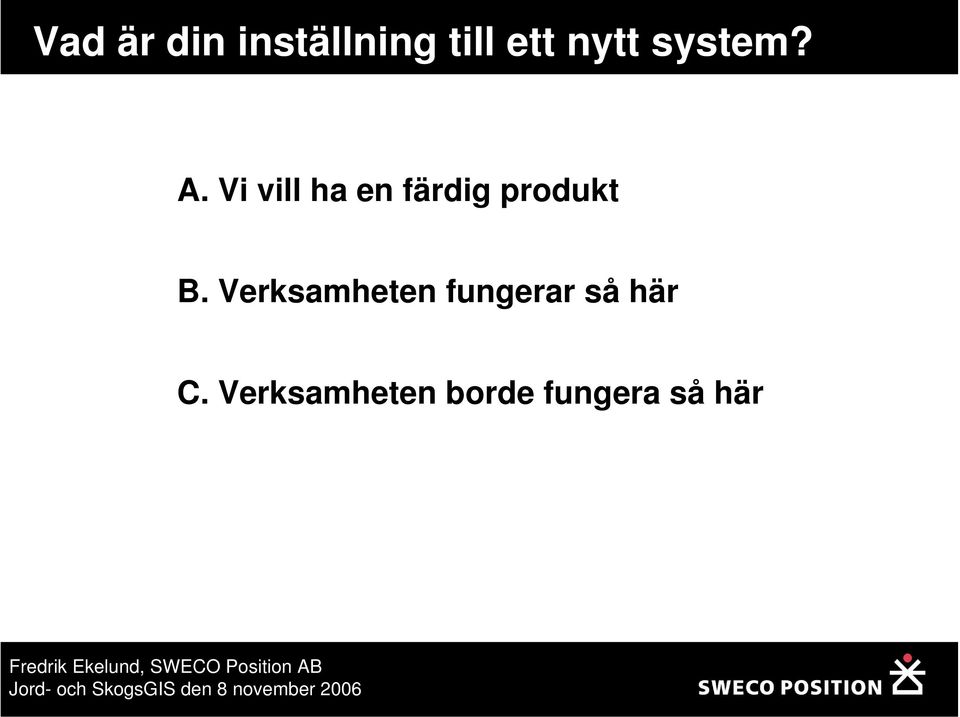 Vad är din inställning till ett nytt system?

A. Vi vill ha en färdig produkt

B. Verksamheten fungerar så här

C. Verksamheten borde fungera så här

Fredrik Ekelund, SWECO Position AB
Jord- och SkogsGIS den 8 november 2006

SWECO POSITION